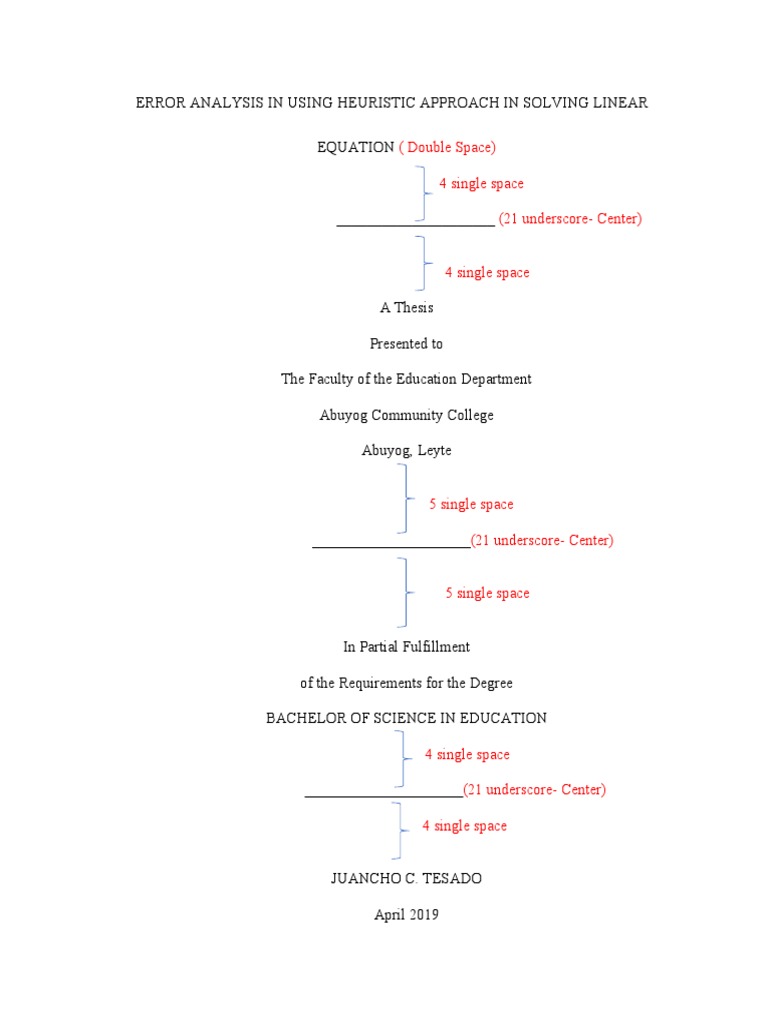 ERROR ANALYSIS IN USING HEURISTIC APPROACH IN SOLVING LINEAR

EQUATION ( Double Space)

4 single space

_____________________ (21 underscore- Center)

4 single space

A Thesis

Presented to

The Faculty of the Education Department

Abuyog Community College

Abuyog, Leyte

5 single space

_____________________(21 underscore- Center)

5 single space

In Partial Fulfillment

of the Requirements for the Degree

BACHELOR OF SCIENCE IN EDUCATION

4 single space

_____________________(21 underscore- Center)

4 single space

JUANCHO C. TESADO

April 2019